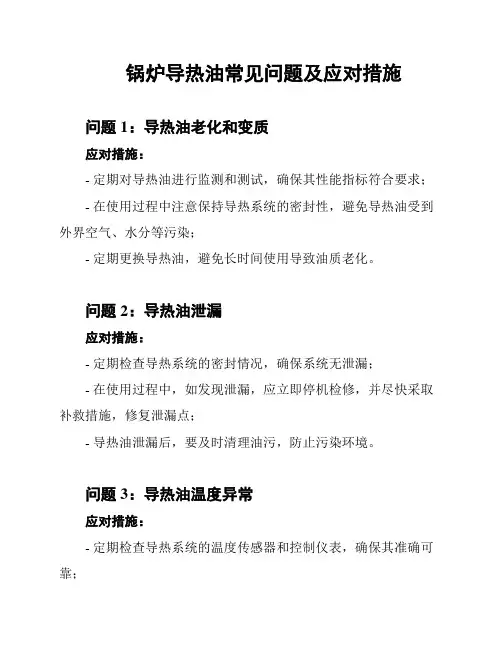 锅炉导热油常见问题及应对措施

问题 1：导热油老化和变质

应对措施：

- 定期对导热油进行监测和测试，确保其性能指标符合要求；

- 在使用过程中注意保持导热系统的密封性，避免导热油受到外界空气、水分等污染；

- 定期更换导热油，避免长时间使用导致油质老化。

问题 2：导热油泄漏

应对措施：

- 定期检查导热系统的密封情况，确保系统无泄漏；

- 在使用过程中，如发现泄漏，应立即停机检修，并尽快采取补救措施，修复泄漏点；

- 导热油泄漏后，要及时清理油污，防止污染环境。

问题 3：导热油温度异常

应对措施：

- 定期检查导热系统的温度传感器和控制仪表，确保其准确可靠；